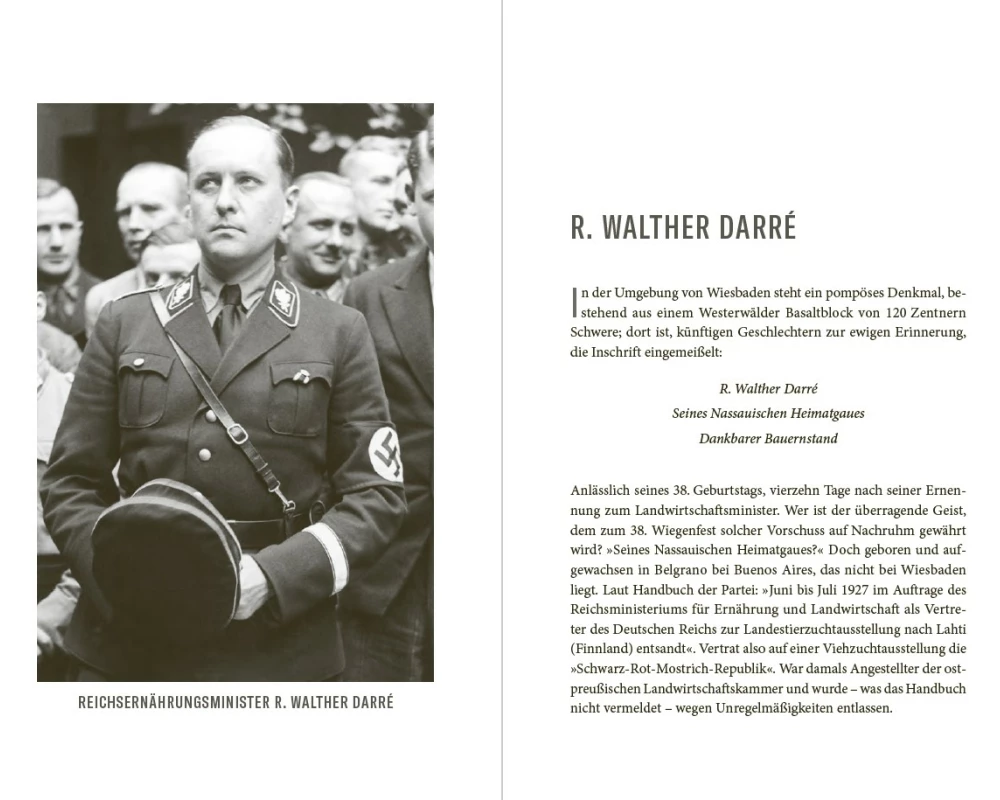 REICHSERNÄHRUNGSMINISTER R. WALTHER DARRÉ

R. WALTHER DARRÉ

In der Umgebung von Wiesbaden steht ein pompöses Denkmal, bestehend aus einem Westerwälder Basaltblock von 120 Zentnern Schwere; dort ist, künftigen Geschlechtern zur ewigen Erinnerung, die Inschrift eingemeißelt:

R. Walther Darré
Seines Nassauischen Heimatgaues
Dankbarer Bauernstand

Anlässlich seines 38. Geburtstags, vierzehn Tage nach seiner Ernennung zum Landwirtschaftsminister. Wer ist der überragende Geist, dem zum 38. Wiegenfest solcher Vorschuss auf Nachruhm gewährt wird? »Seines Nassauischen Heimatgaues?« Doch geboren und aufgewachsen in Belgrano bei Buenos Aires, das nicht bei Wiesbaden liegt. Laut Handbuch der Partei: »Juni bis Juli 1927 im Auftrage des Reichsministeriums für Ernährung und Landwirtschaft als Vertreter des Deutschen Reichs zur Landestierzuchtausstellung nach Lahti (Finnland) entsandt«. Vertrat also auf einer Viehzuchtausstellung die »Schwarz-Rot-Mostrich-Republik«. War damals Angestellter der ostpreußischen Landwirtschaftskammer und wurde – was das Handbuch nicht vermeldet – wegen Unregelmäßigkeiten entlassen.